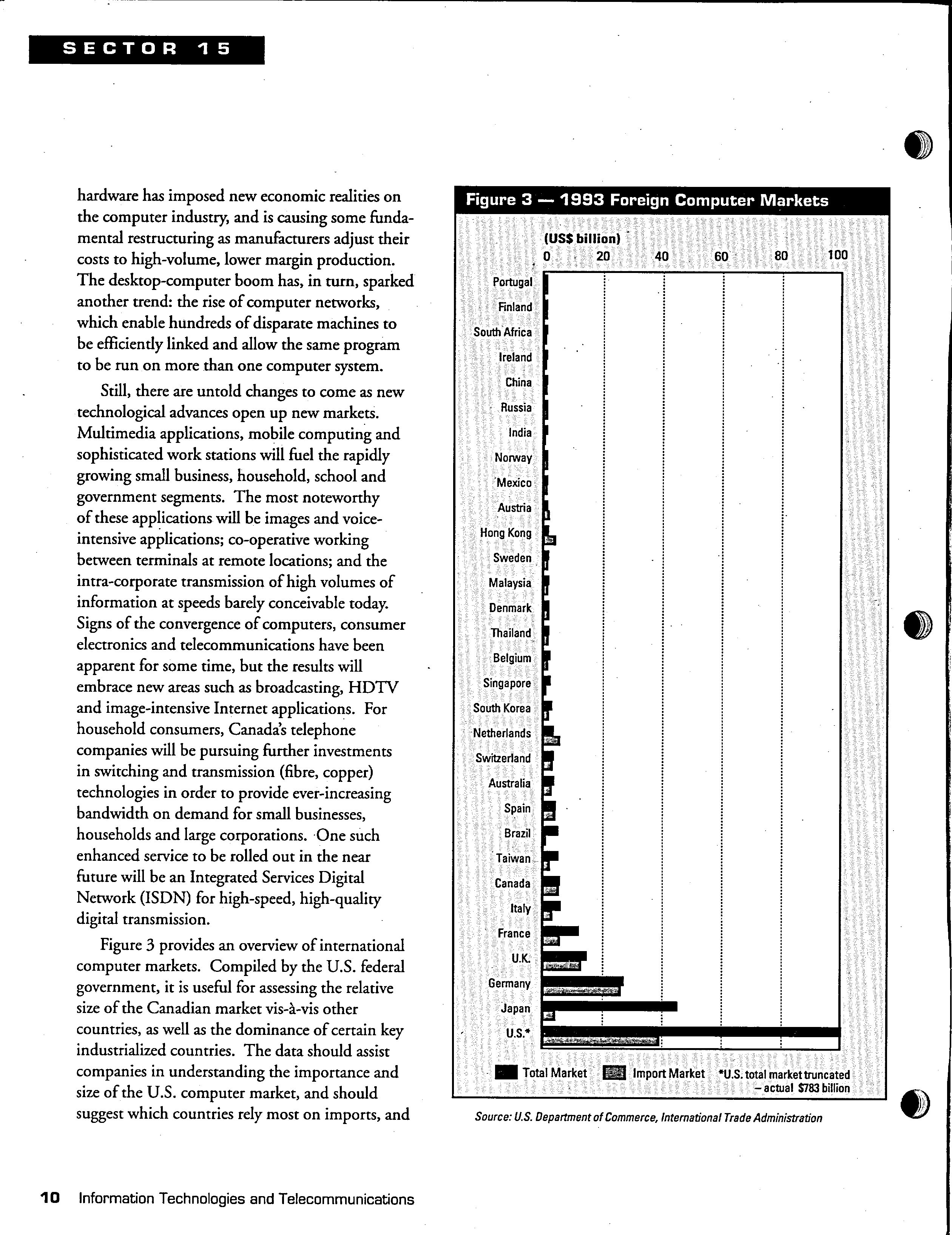 SECTOR 15

hardware has imposed new economic realities on the computer industry, and is causing some fundamental restructuring as manufacturers adjust their costs to high-volume, lower margin production. The desktop-computer boom has, in turn, sparked another trend: the rise of computer networks, which enable hundreds of disparate machines to be efficiently linked and allow the same program to be run on more than one computer system.

Still, there are untold changes to come as new technological advances open up new markets. Multimedia applications, mobile computing and sophisticated work stations will fuel the rapidly growing small business, household, school and government segments. The most noteworthy of these applications will be images and voice-intensive applications; co-operative working between terminals at remote locations; and the intra-corporate transmission of high volumes of information at speeds barely conceivable today. Signs of the convergence of computers, consumer electronics and telecommunications have been apparent for some time, but the results will embrace new areas such as broadcasting, HDTV and image-intensive Internet applications. For household consumers, Canada's telephone companies will be pursuing further investments in switching and transmission (fibre, copper) technologies in order to provide ever-increasing bandwidth on demand for small businesses, households and large corporations. One such enhanced service to be rolled out in the near future will be an Integrated Services Digital Network (ISDN) for high-speed, high-quality digital transmission.

Figure 3 provides an overview of international computer markets. Compiled by the U.S. federal government, it is useful for assessing the relative size of the Canadian market vis-à-vis other countries, as well as the dominance of certain key industrialized countries. The data should assist companies in understanding the importance and size of the U.S. computer market, and should suggest which countries rely most on imports, and

Figure 3 — 1993 Foreign Computer Markets

(US$ billion)
0 20 40 60 80 100

Portugal
Finland
South Africa
Ireland
China
Russia
India
Norway
Mexico
Austria
Hong Kong
Sweden
Malaysia
Denmark
Thailand
Belgium
Singapore
South Korea
Netherlands
Switzerland
Australia
Spain
Brazil
Taiwan
Canada
Italy
France
U.K.
Germany
Japan
U.S.*

Total Market Import Market *U.S. total market truncated – actual $783 billion

Source: U.S. Department of Commerce, International Trade Administration

10 Information Technologies and Telecommunications